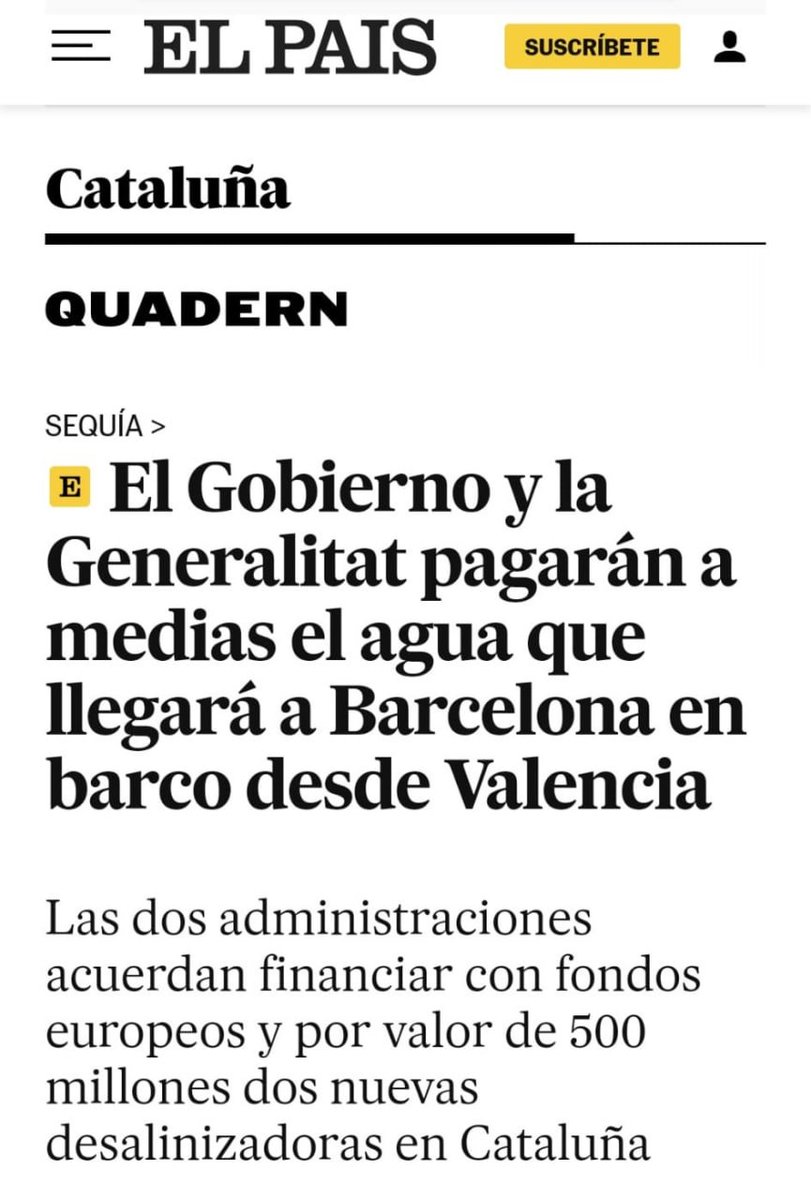 EL PAIS

SUSCRÍBETE

Cataluña

QUADERN

SEQUÍA >

E El Gobierno y la Generalitat pagarán a medias el agua que llegará a Barcelona en barco desde Valencia

Las dos administraciones acuerdan financiar con fondos europeos y por valor de 500 millones dos nuevas desalinizadoras en Cataluña